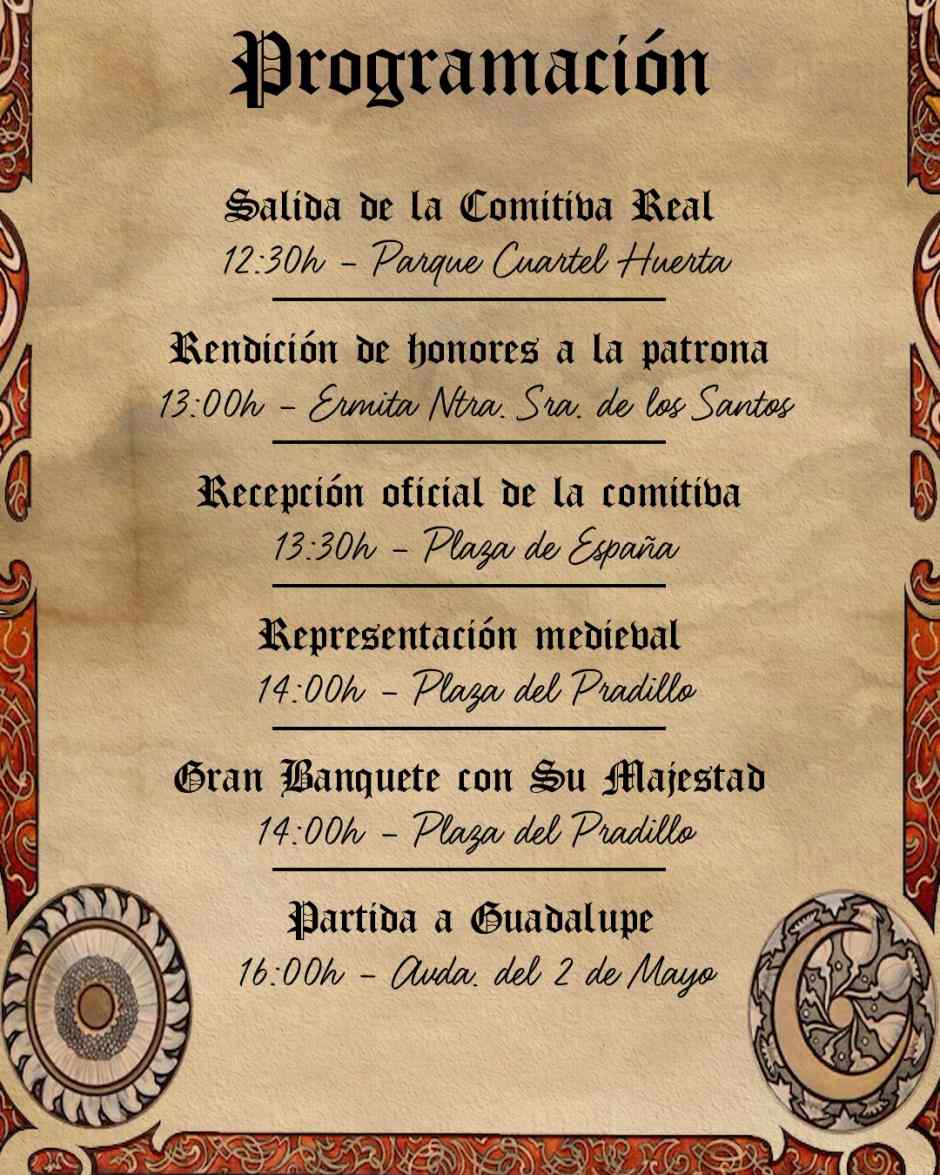 Programación

Salida de la Comitiva Real
12:30h - Parque Cuartel Huerta

Rendición de honores a la patrona
13:00h - Ermita Ntra. Sra. de los Santos

Recepción oficial de la comitiva
13:30h - Plaza de España

Representación medieval
14:00h - Plaza del Pradillo

Gran Banquete con Su Majestad
14:00h - Plaza del Pradillo

Partida a Guadalupe
16:00h - Avda. del 2 de Mayo